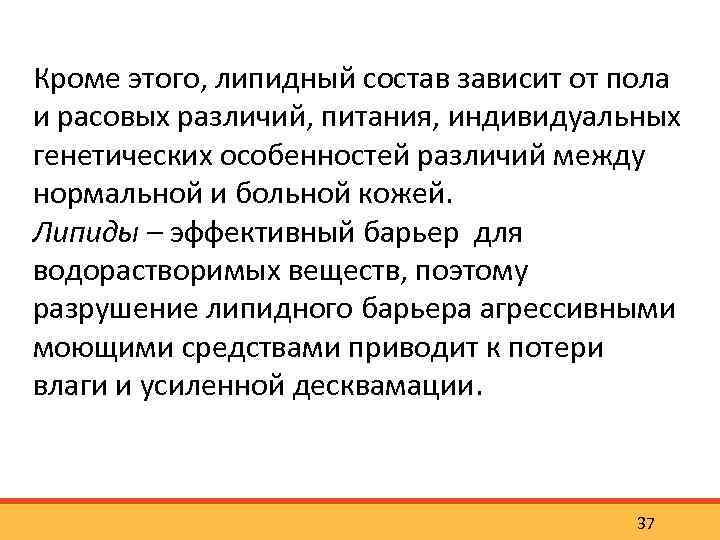 Кроме этого, липидный состав зависит от пола и расовых различий, питания, индивидуальных генетических особенностей различий между нормальной и больной кожей.
Липиды – эффективный барьер для водорастворимых веществ, поэтому разрушение липидного барьера агрессивными моющими средствами приводит к потери влаги и усиленной десквамации.

37